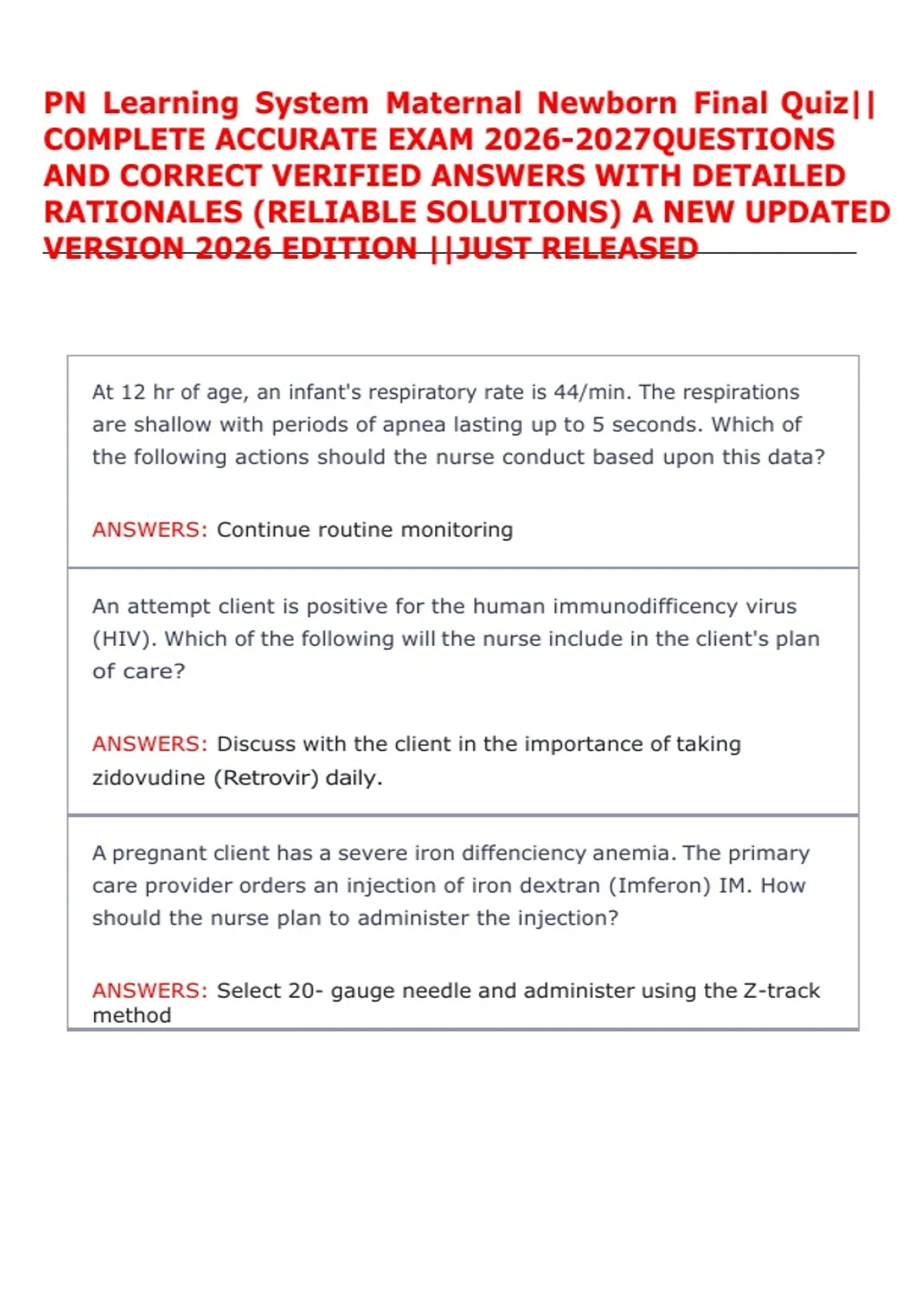 PN Learning System Maternal Newborn Final Quiz|| COMPLETE ACCURATE EXAM 2026-2027QUESTIONS AND CORRECT VERIFIED ANSWERS WITH DETAILED RATIONALES (RELIABLE SOLUTIONS) A NEW UPDATED VERSION 2026 EDITION ||JUST RELEASED

At 12 hr of age, an infant's respiratory rate is 44/min. The respirations are shallow with periods of apnea lasting up to 5 seconds. Which of the following actions should the nurse conduct based upon this data?

ANSWERS: Continue routine monitoring

An attempt client is positive for the human immunodifficency virus (HIV). Which of the following will the nurse include in the client's plan of care?

ANSWERS: Discuss with the client in the importance of taking zidovudine (Retrovir) daily.

A pregnant client has a severe iron diffenciency anemia. The primary care provider orders an injection of iron dextran (Imferon) IM. How should the nurse plan to administer the injection?

ANSWERS: Select 20- gauge needle and administer using the Z-track method